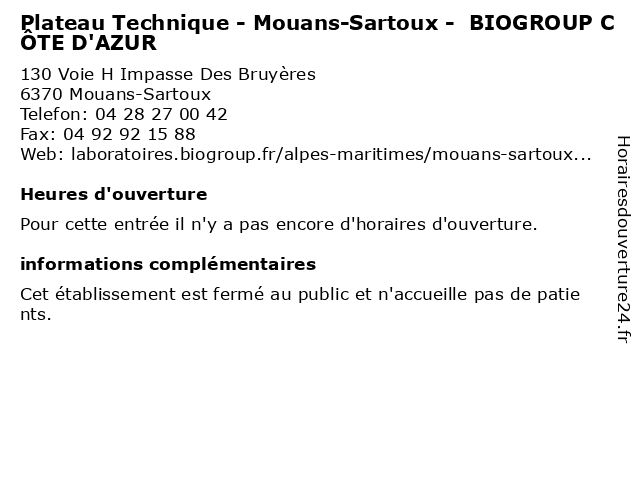 Plateau Technique - Mouans-Sartoux - BIOGROUP CÔTE D'AZUR

130 Voie H Impasse Des Bruyères
6370 Mouans-Sartoux
Telefon: 04 28 27 00 42
Fax: 04 92 92 15 88
Web: laboratoires.biogroup.fr/alpes-maritimes/mouans-sartoux...

Heures d'ouverture

Pour cette entrée il n'y a pas encore d'horaires d'ouverture.

informations complémentaires

Cet établissement est fermé au public et n'accueille pas de patients.

Horairesdouverture24.fr